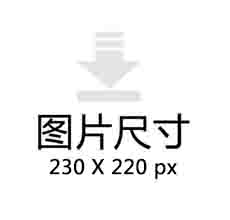 图片尺寸
230 X 220 px